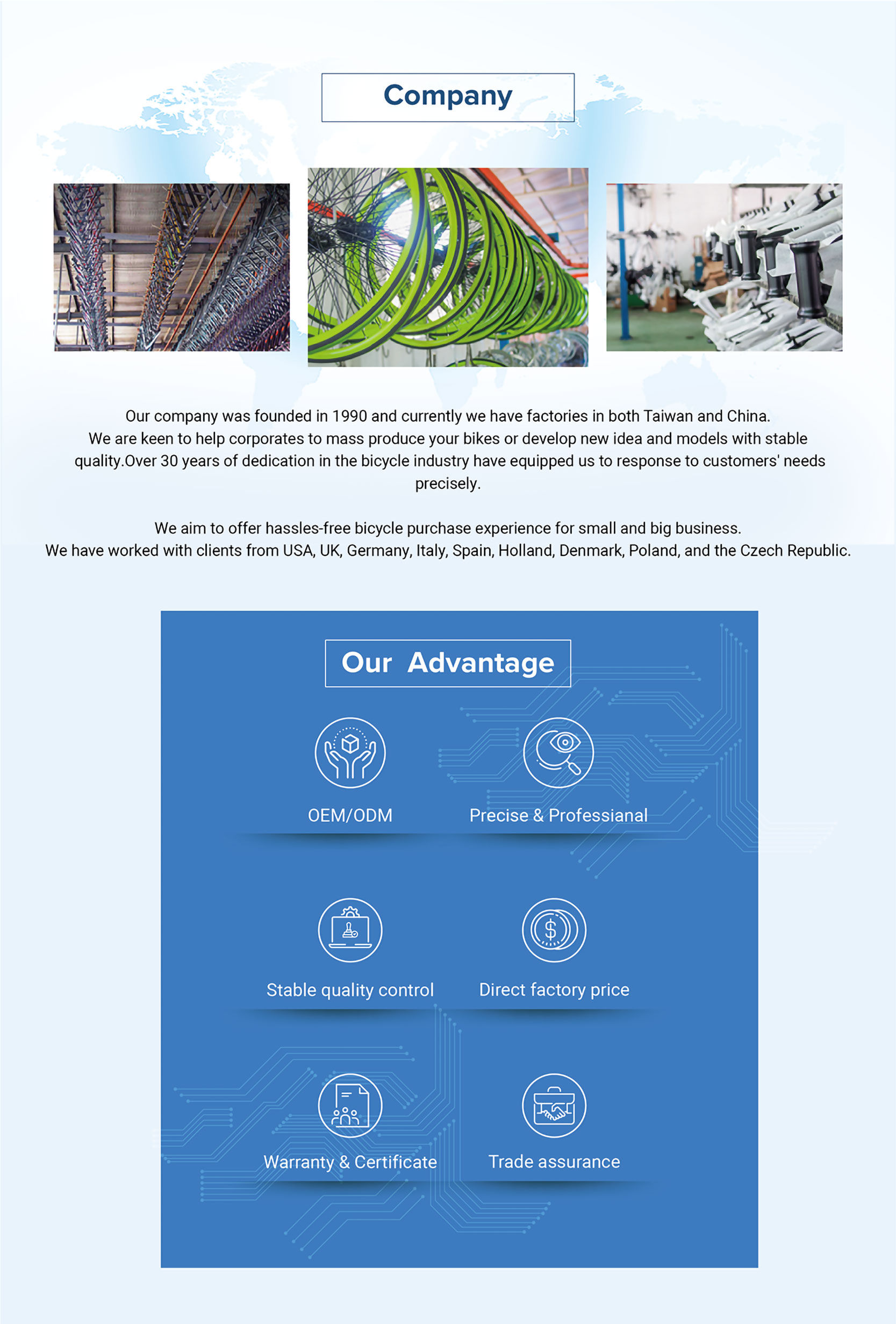 Company

Our company was founded in 1990 and currently we have factories in both Taiwan and China.
We are keen to help corporates to mass produce your bikes or develop new idea and models with stable quality.Over 30 years of dedication in the bicycle industry have equipped us to response to customers' needs precisely.

We aim to offer hassles-free bicycle purchase experience for small and big business.
We have worked with clients from USA, UK, Germany, Italy, Spain, Holland, Denmark, Poland, and the Czech Republic.

Our Advantage

OEM/ODM

Precise & Professianal

Stable quality control

Direct factory price

Warranty & Certificate

Trade assurance